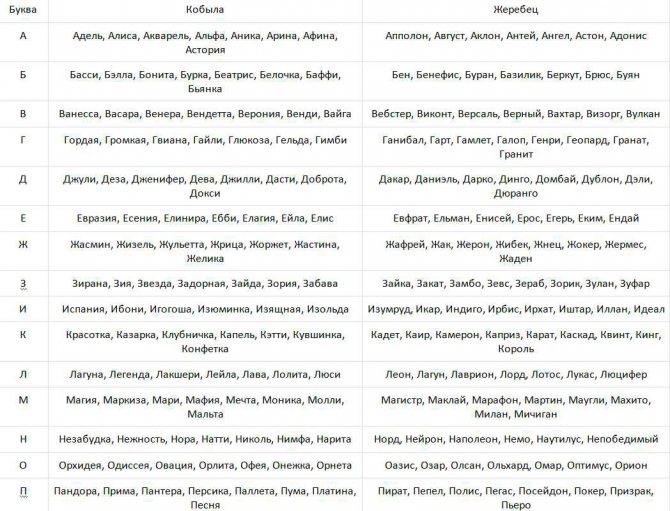 | Буква | Кобыла | Жеребец |
|---|---|---|
| А | Адель, Алиса, Акварель, Альфа, Аника, Арина, Афина, Астория | Апполон, Август, Аклон, Антей, Ангел, Астон, Адонис |
| Б | Басси, Бэлла, Бонита, Бурка, Беатрис, Белочка, Баффи, Бьянка | Бен, Бенефис, Буран, Базилик, Беркут, Брюс, Буян |
| В | Ванесса, Васара, Венера, Вендетта, Верония, Венди, Вайга | Вебстер, Виконт, Версаль, Верный, Вахтар, Визорг, Вулкан |
| Г | Гордая, Громкая, Гвиана, Гайли, Глюкоза, Гельда, Гимби | Ганибал, Гарт, Гамлет, Галоп, Генри, Геопард, Гранат, Гранит |
| Д | Джули, Деза, Дженифер, Дева, Джилли, Дасти, Доброта, Докси | Дакар, Даниэль, Дарко, Динго, Домбай, Дублон, Дэли, Дюранго |
| Е | Евразия, Есения, Елинира, Ебби, Елагия, Ейла, Елис | Евфрат, Ельман, Енисей, Ерос, Егерь, Еким, Ендай |
| Ж | Жасмин, Жизель, Жульетта, Жрица, Жоржет, Жастина, Желика | Жафрей, Жак, Жерон, Жибек, Жнец, Жокер, Жермес, Жаден |
| З | Зирана, Зия, Звезда, Задорная, Зайда, Зория, Забава | Зайка, Закат, Замбо, Зевс, Зераб, Зорик, Зулан, Зуфар |
| И | Испания, Ибони, Игогоша, Изюминка, Изящная, Изольда | Изумруд, Икар, Индиго, Ирбис, Ирхат, Иштар, Иллан, Идеал |
| К | Красотка, Казарка, Клубничка, Капель, Кэтти, Кувшинка, Конфетка | Кадет, Каир, Камерон, Каприз, Карат, Каскад, Квинт, Кинг, Король |
| Л | Лагуна, Легенда, Лакшери, Лейла, Лава, Лолита, Люси | Леон, Лагун, Лаврион, Лорд, Лотос, Лукас, Люцифер |
| М | Магия, Маркиза, Мари, Мафия, Мечта, Моника, Молли, Мальта | Магистр, Маклай, Марафон, Мартин, Маугли, Махито, Милан, Мичиган |
| Н | Незабудка, Нежность, Нора, Натти, Николь, Нимфа, Нарита | Норд, Нейрон, Наполеон, Немо, Наутилус, Непобедимый |
| О | Орхидея, Одиссея, Овация, Орлита, Офея, Онежка, Орнета | Оазис, Озар, Олсан, Ольхард, Омар, Оптимус, Орион |
| П | Пандора, Прима, Пантера, Персика, Паллета, Пума, Платина, Песня | Пират, Пепел, Полис, Пегас, Посейдон, Покер, Призрак, Пьеро |